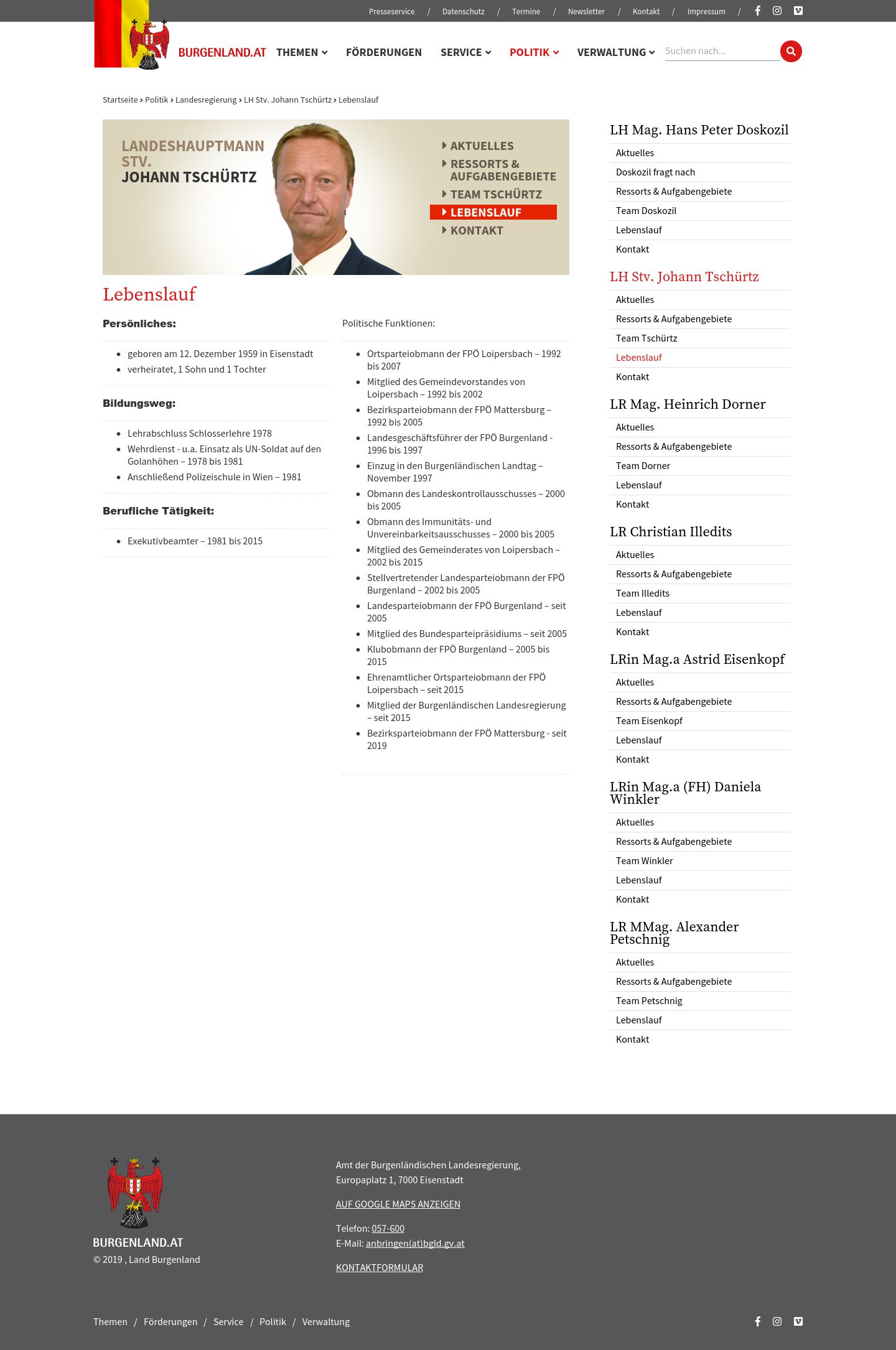 Presseservice / Datenschutz / Termine / Newsletter / Kontakt / Impressum /

BURGENLAND.AT THEMEN FÖRDERUNGEN SERVICE POLITIK VERWALTUNG Suchen nach...

Startseite › Politik › Landesregierung › LH Stv. Johann Tschürtz › Lebenslauf

LANDESHAUPTMANN STV. JOHANN TSCHÜRTZ

AKTUELLES
RESSORTS & AUFGABENGEBIETE
TEAM TSCHÜRTZ
LEBENSLAUF
KONTAKT

Lebenslauf

Persönliches:

- geboren am 12. Dezember 1959 in Eisenstadt
- verheiratet, 1 Sohn und 1 Tochter

Bildungsweg:

- Lehrabschluss Schlosserlehre 1978
- Wehrdienst - u.a. Einsatz als UN-Soldat auf den Golanhöhen – 1978 bis 1981
- Anschließend Polizeischule in Wien – 1981

Berufliche Tätigkeit:

- Exekutivbeamter – 1981 bis 2015

Politische Funktionen:

- Ortsparteiobmann der FPÖ Loipersbach – 1992 bis 2007
- Mitglied des Gemeindevorstandes von Loipersbach – 1992 bis 2002
- Bezirksparteiobmann der FPÖ Mattersburg – 1992 bis 2005
- Landesgeschäftsführer der FPÖ Burgenland - 1996 bis 1997
- Einzug in den Burgenländischen Landtag – November 1997
- Obmann des Landeskontrollausschusses – 2000 bis 2005
- Obmann des Immunitäts- und Unvereinbarkeitsausschusses – 2000 bis 2005
- Mitglied des Gemeinderates von Loipersbach – 2002 bis 2015
- Stellvertretender Landesparteiobmann der FPÖ Burgenland – 2002 bis 2005
- Landesparteiobmann der FPÖ Burgenland – seit 2005
- Mitglied des Bundesparteipräsidiums – seit 2005
- Klubobmann der FPÖ Burgenland – 2005 bis 2015
- Ehrenamtlicher Ortsparteiobmann der FPÖ Loipersbach – seit 2015
- Mitglied der Burgenländischen Landesregierung – seit 2015
- Bezirksparteiobmann der FPÖ Mattersburg - seit 2019

LH Mag. Hans Peter Doskozil
Aktuelles
Doskozil fragt nach
Ressorts & Aufgabengebiete
Team Doskozil
Lebenslauf
Kontakt

LH Stv. Johann Tschürtz
Aktuelles
Ressorts & Aufgabengebiete
Team Tschürtz
Lebenslauf
Kontakt

LR Mag. Heinrich Dorner
Aktuelles
Ressorts & Aufgabengebiete
Team Dorner
Lebenslauf
Kontakt

LR Christian Illedits
Aktuelles
Ressorts & Aufgabengebiete
Team Illedits
Lebenslauf
Kontakt

LRin Mag.a Astrid Eisenkopf
Aktuelles
Ressorts & Aufgabengebiete
Team Eisenkopf
Lebenslauf
Kontakt

LRin Mag.a (FH) Daniela Winkler
Aktuelles
Ressorts & Aufgabengebiete
Team Winkler
Lebenslauf
Kontakt

LR MMag. Alexander Petschnig
Aktuelles
Ressorts & Aufgabengebiete
Team Petschnig
Lebenslauf
Kontakt

BURGENLAND.AT
© 2019 , Land Burgenland

Amt der Burgenländischen Landesregierung,
Europaplatz 1, 7000 Eisenstadt

AUF GOOGLE MAPS ANZEIGEN

Telefon: 057-600
E-Mail: anbringen(at)bgld.gv.at

KONTAKTFORMULAR

Themen / Förderungen / Service / Politik / Verwaltung